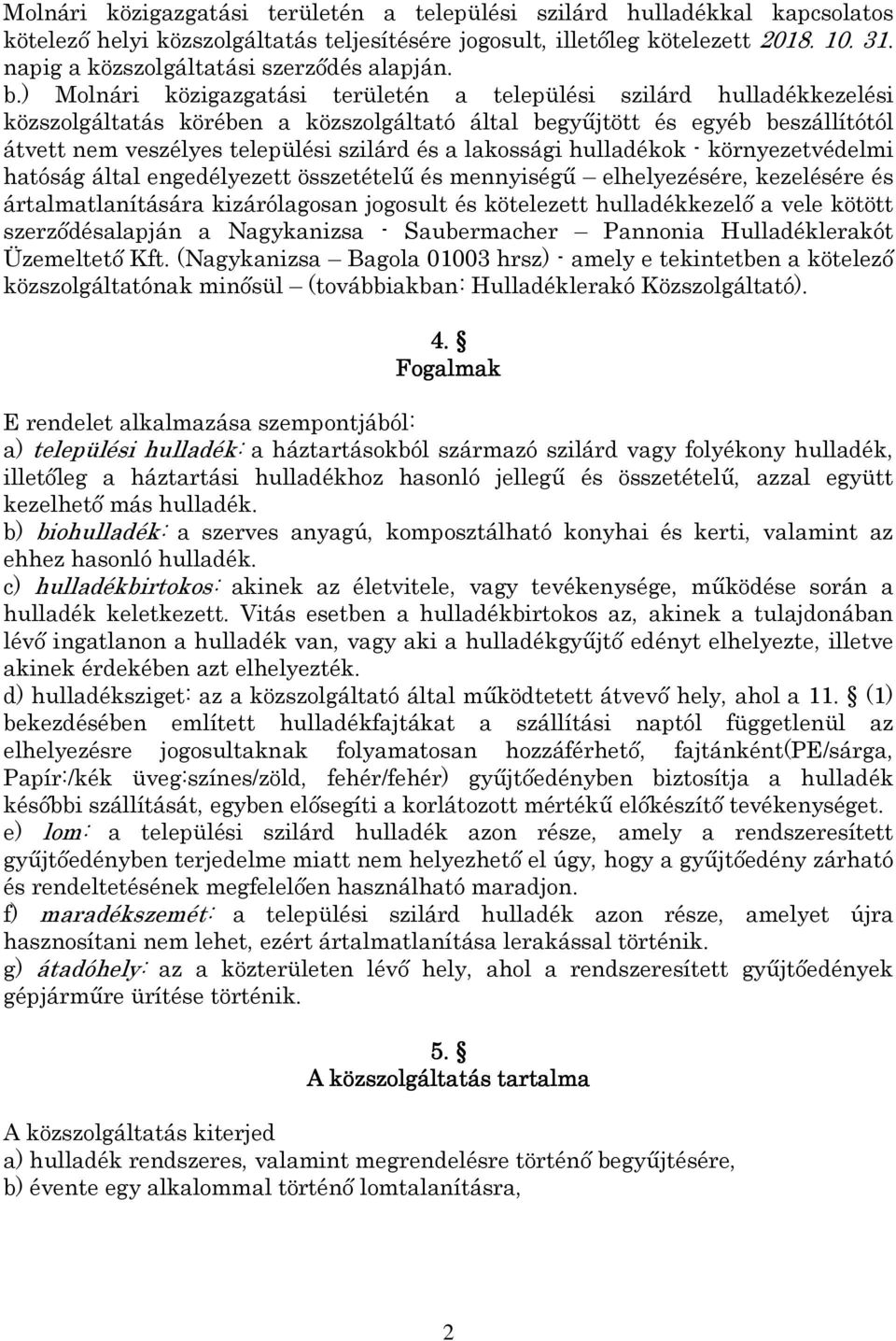 Molnári közigazgatási területén a települési szilárd hulladékkal kapcsolatos kötelező helyi közszolgáltatás teljesítésére jogosult, illetőleg kötelezett 2018. 10. 31. napig a közszolgáltatási szerződés alapján.

b.) Molnári közigazgatási területén a települési szilárd hulladékkezelési közszolgáltatás körében a közszolgáltató által begyűjtött és egyéb beszállítótól átvett nem veszélyes települési szilárd és a lakossági hulladékok - környezetvédelmi hatóság által engedélyezett összetételű és mennyiségű – elhelyezésére, kezelésére és ártalmatlanítására kizárólagosan jogosult és kötelezett hulladékkezelő a vele kötött szerződésalapján a Nagykanizsa - Saubermacher – Pannonia Hulladéklerakót Üzemeltető Kft. (Nagykanizsa – Bagola 01003 hrsz) - amely e tekintetben a kötelező közszolgáltatónak minősül – (továbbiakban: Hulladéklerakó Közszolgáltató).

4. §
Fogalmak

E rendelet alkalmazása szempontjából:
a) települési hulladék: a háztartásokból származó szilárd vagy folyékony hulladék, illetőleg a háztartási hulladékhoz hasonló jellegű és összetételű, azzal együtt kezelhető más hulladék.
b) biohulladék: a szerves anyagú, komposztálható konyhai és kerti, valamint az ehhez hasonló hulladék.
c) hulladékbirtokos: akinek az életvitele, vagy tevékenysége, működése során a hulladék keletkezett. Vitás esetben a hulladékbirtokos az, akinek a tulajdonában lévő ingatlanon a hulladék van, vagy aki a hulladékgyűjtő edényt elhelyezte, illetve akinek érdekében azt elhelyezték.
d) hulladéksziget: az a közszolgáltató által működtetett átvevő hely, ahol a 11. § (1) bekezdésében említett hulladékfajtákat a szállítási naptól függetlenül az elhelyezésre jogosultaknak folyamatosan hozzáférhető, fajtánként(PE/sárga, Papír:/kék üveg:színes/zöld, fehér/fehér) gyűjtőedényben biztosítja a hulladék későbbi szállítását, egyben elősegíti a korlátozott mértékű előkészítő tevékenységet.
e) lom: a települési szilárd hulladék azon része, amely a rendszeresített gyűjtőedényben terjedelme miatt nem helyezhető el úgy, hogy a gyűjtőedény zárható és rendeltetésének megfelelően használható maradjon.
f) maradékszemét: a települési szilárd hulladék azon része, amelyet újra hasznosítani nem lehet, ezért ártalmatlanítása lerakással történik.
g) átadóhely: az a közterületen lévő hely, ahol a rendszeresített gyűjtőedények gépjárműre ürítése történik.

5. §
A közszolgáltatás tartalma

A közszolgáltatás kiterjed
a) hulladék rendszeres, valamint megrendelésre történő begyűjtésére,
b) évente egy alkalommal történő lomtalanításra,

2